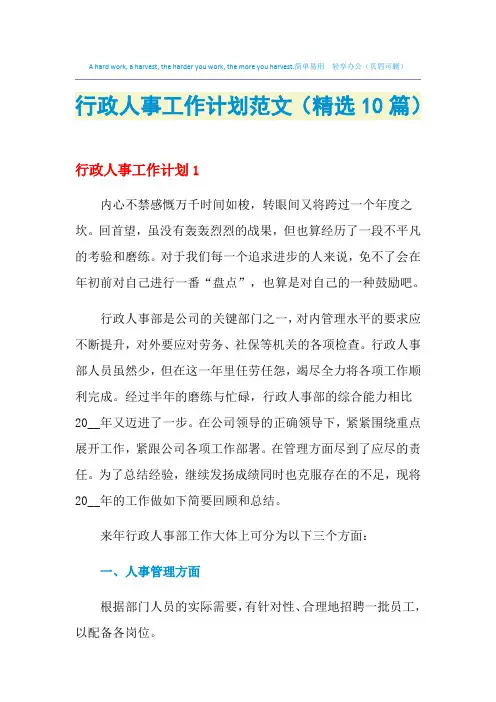 A hard work, a harvest, the harder you work, the more you harvest.简单易用 轻享办公（页眉可删）

行政人事工作计划范文（精选10篇）

行政人事工作计划1

内心不禁感慨万千时间如梭，转眼间又将跨过一个年度之坎。回首望，虽没有轰轰烈烈的战果，但也算经历了一段不平凡的考验和磨练。对于我们每一个追求进步的人来说，免不了会在年初前对自己进行一番“盘点”，也算是对自己的一种鼓励吧。

行政人事部是公司的关键部门之一，对内管理水平的要求应不断提升，对外要应对劳务、社保等机关的各项检查。行政人事部人员虽然少，但在这一年里任劳任怨，竭尽全力将各项工作顺利完成。经过半年的磨练与忙碌，行政人事部的综合能力相比20__年又迈进了一步。在公司领导的正确领导下，紧紧围绕重点展开工作，紧跟公司各项工作部署。在管理方面尽到了应尽的责任。为了总结经验，继续发扬成绩同时也克服存在的不足，现将20__年的工作做如下简要回顾和总结。

来年行政人事部工作大体上可分为以下三个方面：

一、人事管理方面

根据部门人员的实际需要，有针对性、合理地招聘一批员工，以配备各岗位。